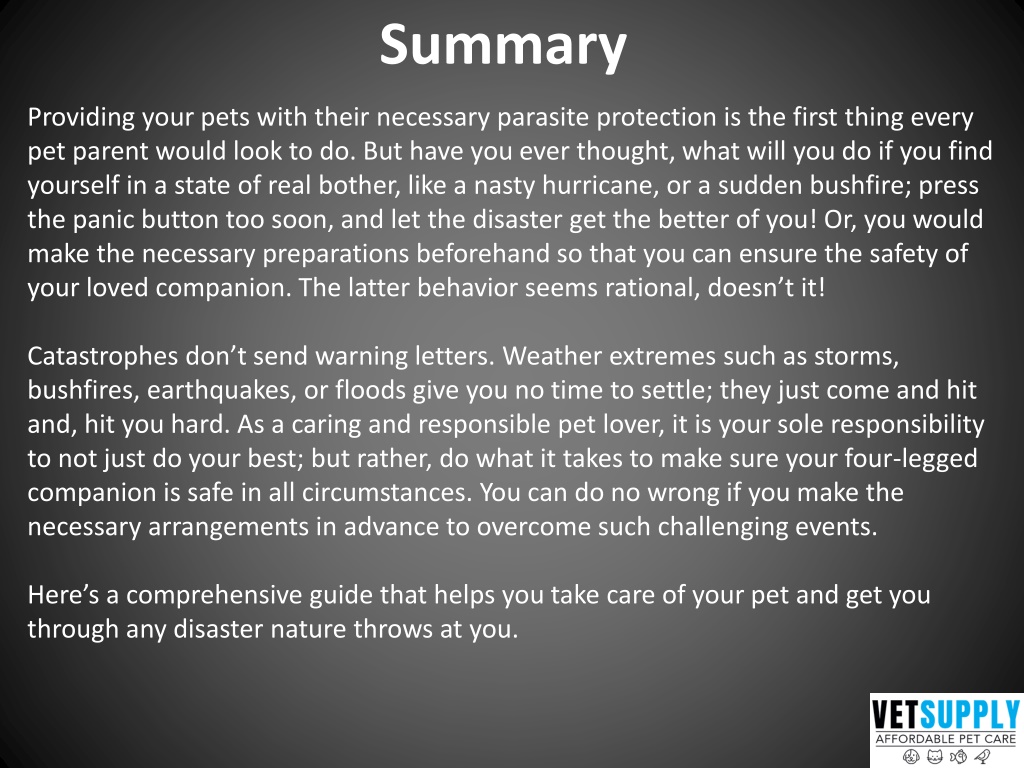 Summary

Providing your pets with their necessary parasite protection is the first thing every pet parent would look to do. But have you ever thought, what will you do if you find yourself in a state of real bother, like a nasty hurricane, or a sudden bushfire; press the panic button too soon, and let the disaster get the better of you! Or, you would make the necessary preparations beforehand so that you can ensure the safety of your loved companion. The latter behavior seems rational, doesn't it!

Catastrophes don't send warning letters. Weather extremes such as storms, bushfires, earthquakes, or floods give you no time to settle; they just come and hit and, hit you hard. As a caring and responsible pet lover, it is your sole responsibility to not just do your best; but rather, do what it takes to make sure your four-legged companion is safe in all circumstances. You can do no wrong if you make the necessary arrangements in advance to overcome such challenging events.

Here's a comprehensive guide that helps you take care of your pet and get you through any disaster nature throws at you.

VETSUPPLY
AFFORDABLE PET CARE